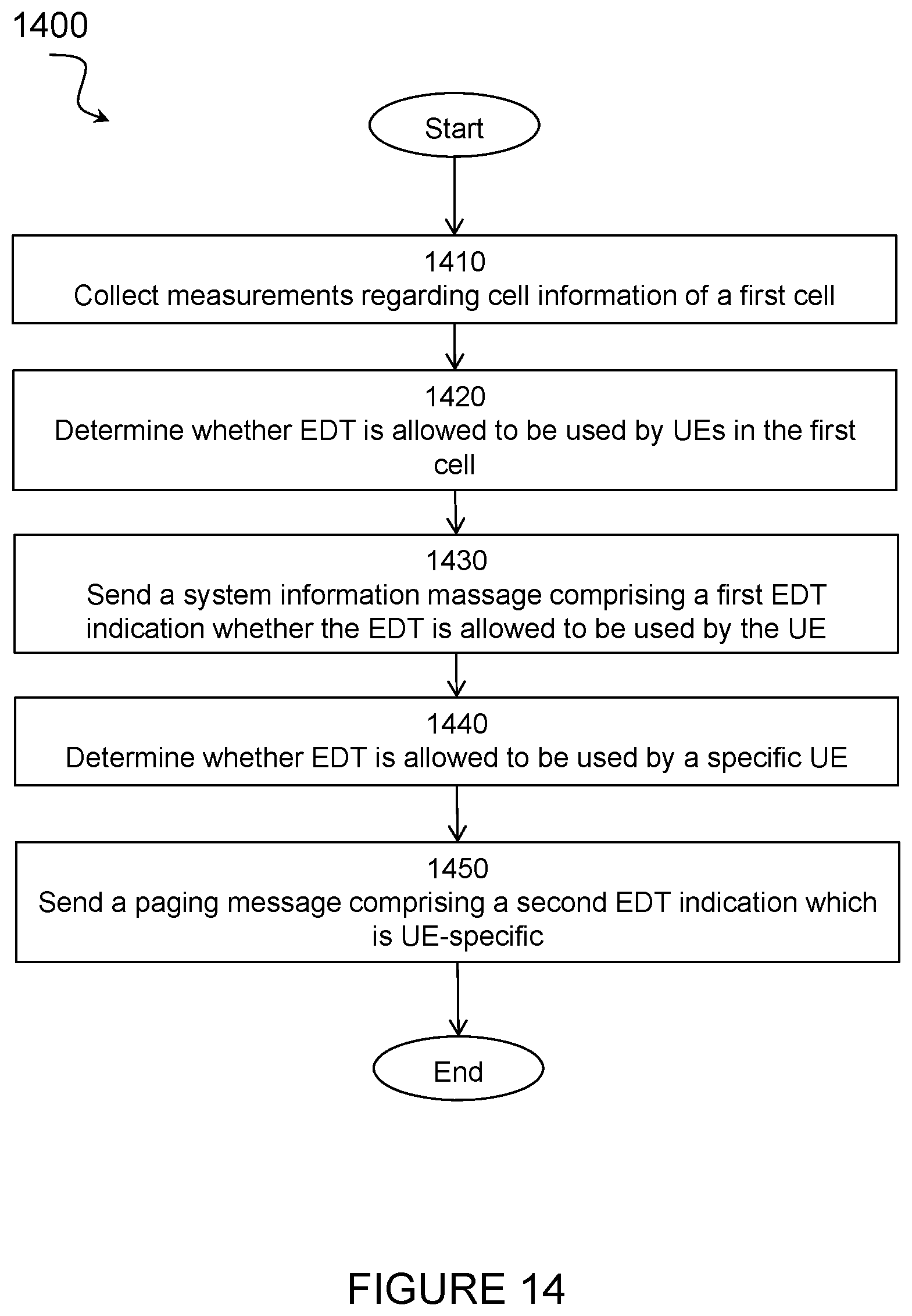 1400

Start

1410
Collect measurements regarding cell information of a first cell

1420
Determine whether EDT is allowed to be used by UEs in the first cell

1430
Send a system information massage comprising a first EDT indication whether the EDT is allowed to be used by the UE

1440
Determine whether EDT is allowed to be used by a specific UE

1450
Send a paging message comprising a second EDT indication which is UE-specific

End

FIGURE 14